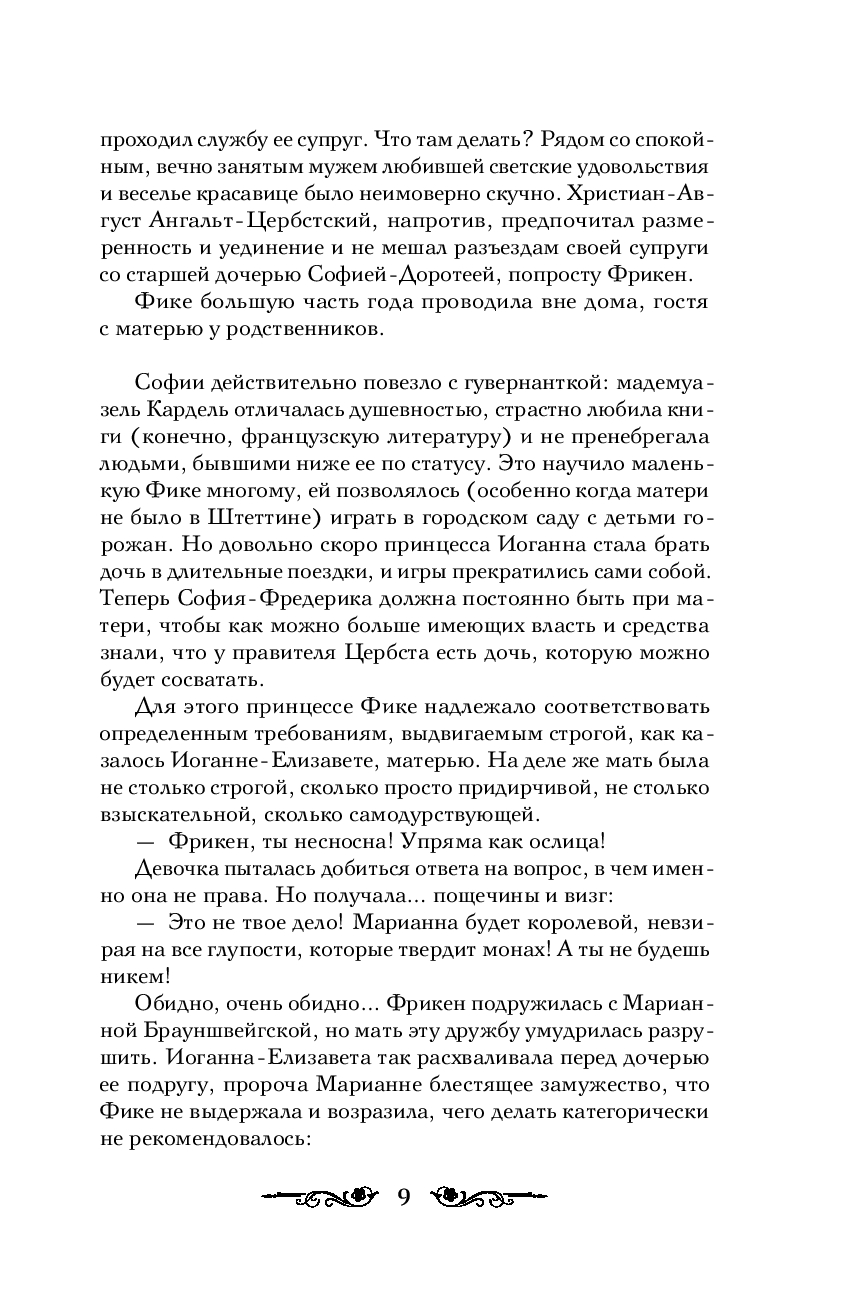 проходил службу ее супруг. Что там делать? Рядом со спокойным, вечно занятым мужем любившей светские удовольствия и веселье красавице было неимоверно скучно. Христиан-Август Ангальт-Цербстский, напротив, предпочитал размеренность и уединение и не мешал разъездам своей супруги со старшей дочерью Софией-Доротеей, попросту Фрикен.

Фике большую часть года проводила вне дома, гостя с матерью у родственников.

Софии действительно повезло с гувернанткой: мадемуазель Кардель отличалась душевностью, страстно любила книги (конечно, французскую литературу) и не пренебрегала людьми, бывшими ниже ее по статусу. Это научило маленькую Фике многому, ей позволялось (особенно когда матери не было в Штеттине) играть в городском саду с детьми горожан. Но довольно скоро принцесса Иоганна стала брать дочь в длительные поездки, и игры прекратились сами собой. Теперь София-Фредерика должна постоянно быть при матери, чтобы как можно больше имеющих власть и средства знали, что у правителя Цербста есть дочь, которую можно будет сосватать.

Для этого принцессе Фике надлежало соответствовать определенным требованиям, выдвигаемым строгой, как казалось Иоганне-Елизавете, матерью. На деле же мать была не столько строгой, сколько просто придирчивой, не столько взыскательной, сколько самодурствующей.

— Фрикен, ты несносна! Упряма как ослица!

Девочка пыталась добиться ответа на вопрос, в чем именно она не права. Но получала... пощечины и визг:

— Это не твое дело! Марианна будет королевой, невзирая на все глупости, которые твердит монах! А ты не будешь никем!

Обидно, очень обидно... Фрикен подружилась с Марианной Брауншвейгской, но мать эту дружбу умудрилась разрушить. Иоганна-Елизавета так расхваливала перед дочерью ее подругу, пророча Марианне блестящее замужество, что Фике не выдержала и возразила, чего делать категорически не рекомендовалось:

9